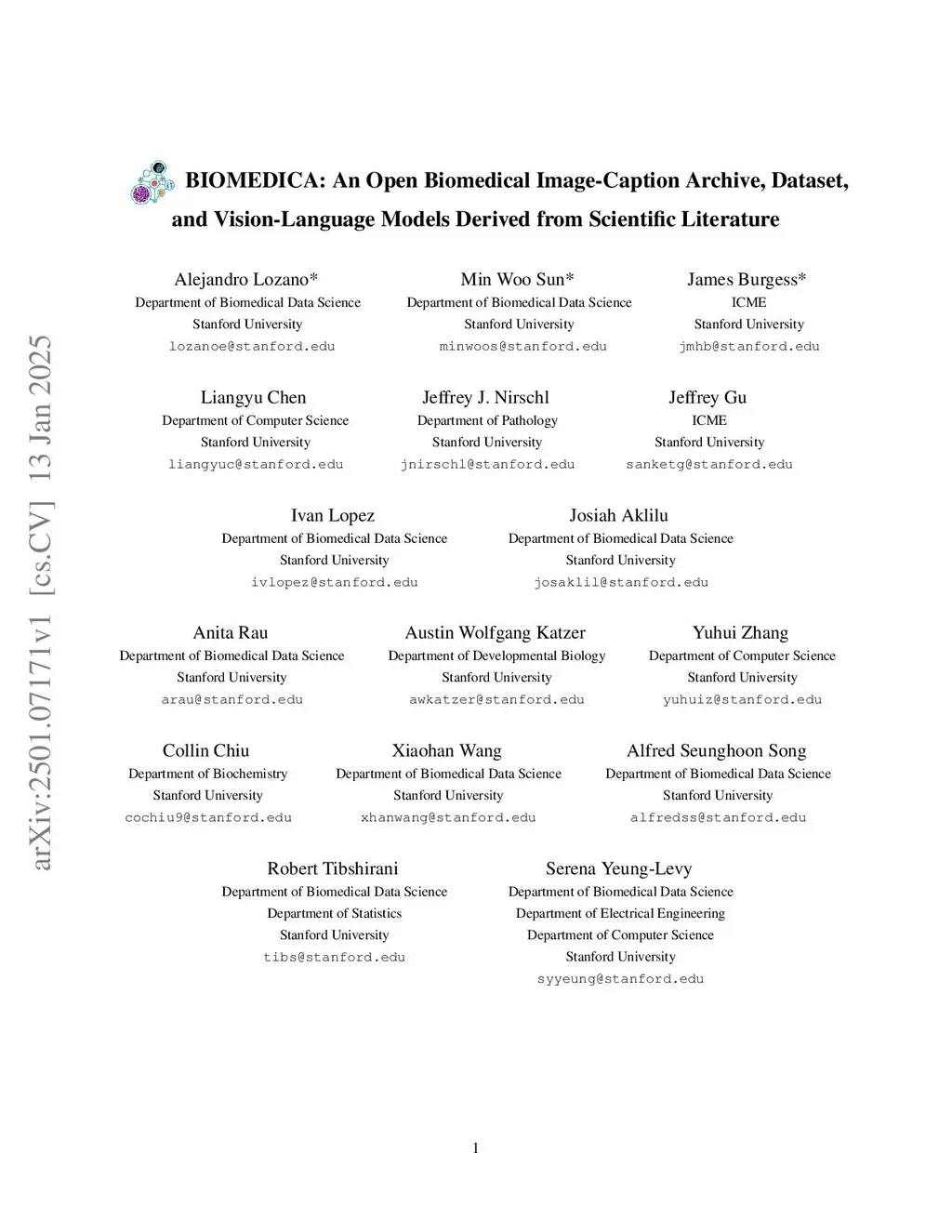 arXiv:2501.07171v1 [cs.CV] 13 Jan 2025

BIOMEDICA: An Open Biomedical Image-Caption Archive, Dataset, and Vision-Language Models Derived from Scientific Literature

Alejandro Lozano*
Department of Biomedical Data Science
Stanford University
lozanoe@stanford.edu

Min Woo Sun*
Department of Biomedical Data Science
Stanford University
minwoos@stanford.edu

James Burgess*
ICME
Stanford University
jmhb@stanford.edu

Liangyu Chen
Department of Computer Science
Stanford University
liangyuc@stanford.edu

Jeffrey J. Nirschl
Department of Pathology
Stanford University
jnirschl@stanford.edu

Jeffrey Gu
ICME
Stanford University
sanketg@stanford.edu

Ivan Lopez
Department of Biomedical Data Science
Stanford University
ivlopez@stanford.edu

Josiah Aklilu
Department of Biomedical Data Science
Stanford University
josaklil@stanford.edu

Anita Rau
Department of Biomedical Data Science
Stanford University
arau@stanford.edu

Austin Wolfgang Katzer
Department of Developmental Biology
Stanford University
awkatzer@stanford.edu

Yuhui Zhang
Department of Computer Science
Stanford University
yuhuiz@stanford.edu

Collin Chiu
Department of Biochemistry
Stanford University
cochiu9@stanford.edu

Xiaohan Wang
Department of Biomedical Data Science
Stanford University
xhanwang@stanford.edu

Alfred Seunghoon Song
Department of Biomedical Data Science
Stanford University
alfredss@stanford.edu

Robert Tibshirani
Department of Biomedical Data Science
Department of Statistics
Stanford University
tibs@stanford.edu

Serena Yeung-Levy
Department of Biomedical Data Science
Department of Electrical Engineering
Department of Computer Science
Stanford University
syyeung@stanford.edu

1